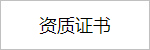 资质证书